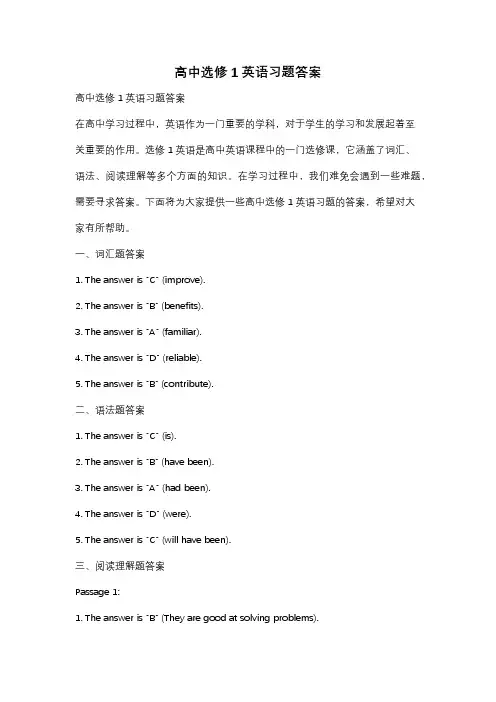 高中选修 1 英语习题答案

高中选修 1 英语习题答案

在高中学习过程中，英语作为一门重要的学科，对于学生的学习和发展起着至关重要的作用。选修 1 英语是高中英语课程中的一门选修课，它涵盖了词汇、语法、阅读理解等多个方面的知识。在学习过程中，我们难免会遇到一些难题，需要寻求答案。下面将为大家提供一些高中选修 1 英语习题的答案，希望对大家有所帮助。

一、词汇题答案

1. The answer is "C" (improve).

2. The answer is "B" (benefits).

3. The answer is "A" (familiar).

4. The answer is "D" (reliable).

5. The answer is "B" (contribute).

二、语法题答案

1. The answer is "C" (is).

2. The answer is "B" (have been).

3. The answer is "A" (had been).

4. The answer is "D" (were).

5. The answer is "C" (will have been).

三、阅读理解题答案

Passage 1:

1. The answer is "B" (They are good at solving problems).